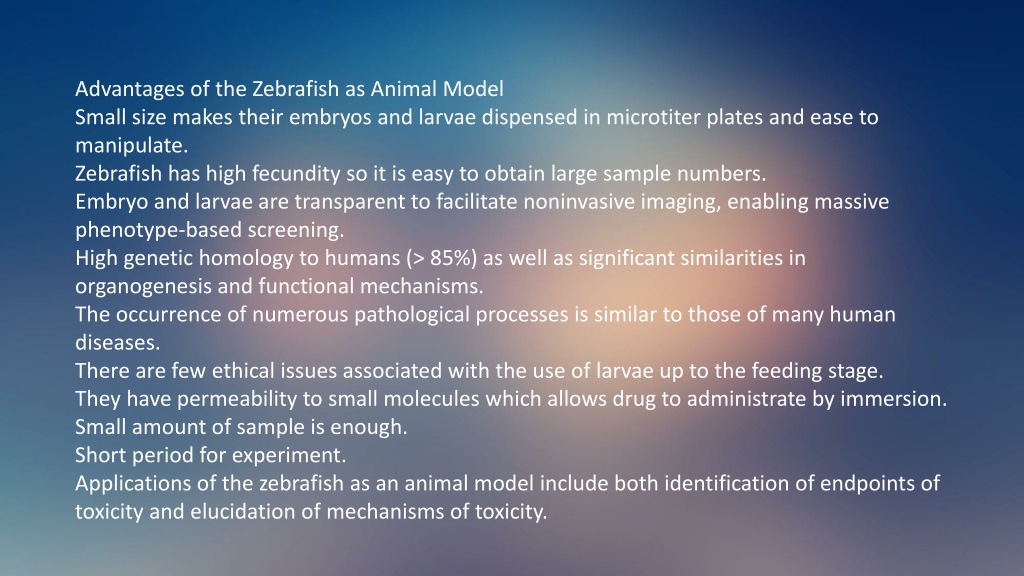 Advantages of the Zebrafish as Animal Model
Small size makes their embryos and larvae dispensed in microtiter plates and ease to manipulate.
Zebrafish has high fecundity so it is easy to obtain large sample numbers.
Embryo and larvae are transparent to facilitate noninvasive imaging, enabling massive phenotype-based screening.
High genetic homology to humans (> 85%) as well as significant similarities in organogenesis and functional mechanisms.
The occurrence of numerous pathological processes is similar to those of many human diseases.
There are few ethical issues associated with the use of larvae up to the feeding stage.
They have permeability to small molecules which allows drug to administrate by immersion.
Small amount of sample is enough.
Short period for experiment.
Applications of the zebrafish as an animal model include both identification of endpoints of toxicity and elucidation of mechanisms of toxicity.